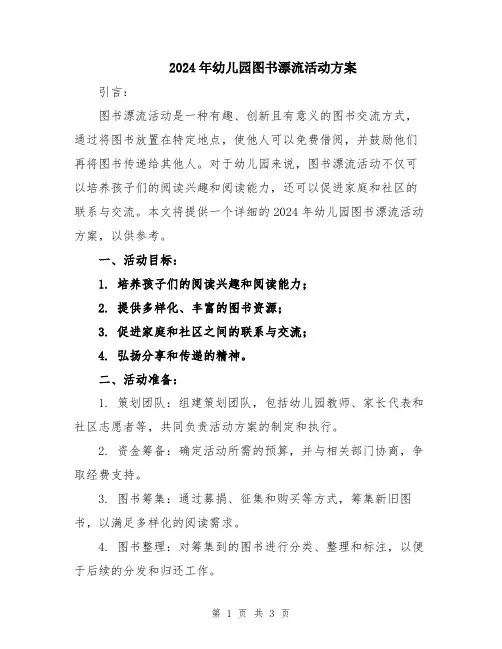 2024年幼儿园图书漂流活动方案

引言：

图书漂流活动是一种有趣、创新且有意义的图书交流方式，通过将图书放置在特定地点，使他人可以免费借阅，并鼓励他们再将图书传递给其他人。对于幼儿园来说，图书漂流活动不仅可以培养孩子们的阅读兴趣和阅读能力，还可以促进家庭和社区的联系与交流。本文将提供一个详细的2024年幼儿园图书漂流活动方案，以供参考。

一、活动目标：

1. 培养孩子们的阅读兴趣和阅读能力；

2. 提供多样化、丰富的图书资源；

3. 促进家庭和社区之间的联系与交流；

4. 弘扬分享和传递的精神。

二、活动准备：

1. 策划团队：组建策划团队，包括幼儿园教师、家长代表和社区志愿者等，共同负责活动方案的制定和执行。

2. 资金筹备：确定活动所需的预算，并与相关部门协商，争取经费支持。

3. 图书筹集：通过募捐、征集和购买等方式，筹集新旧图书，以满足多样化的阅读需求。

4. 图书整理：对筹集到的图书进行分类、整理和标注，以便于后续的分发和归还工作。

第 1 页 共 3 页